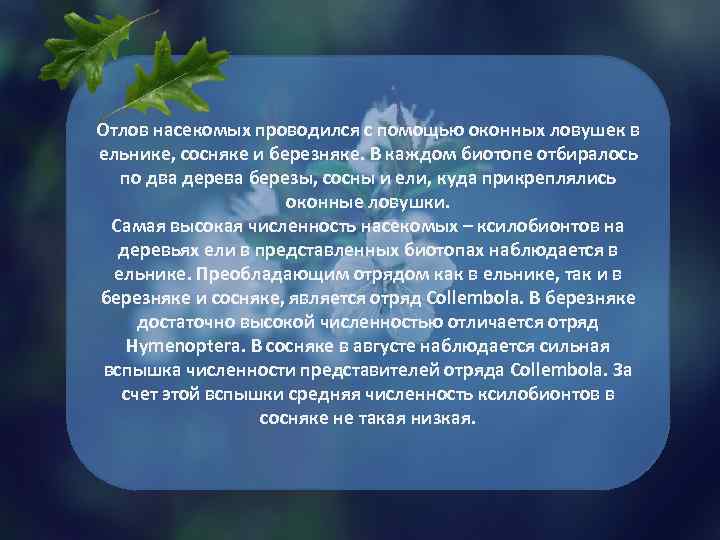 Отлов насекомых проводился с помощью оконных ловушек в ельнике, сосняке и березняке. В каждом биотопе отбиралось по два дерева березы, сосны и ели, куда прикреплялись оконные ловушки.
Самая высокая численность насекомых – ксилобионтов на деревьях ели в представленных биотопах наблюдается в ельнике. Преобладающим отрядом как в ельнике, так и в березняке и сосняке, является отряд Collembola. В березняке достаточно высокой численностью отличается отряд Hymenoptera. В сосняке в августе наблюдается сильная вспышка численности представителей отряда Collembola. За счет этой вспышки средняя численность ксилобионтов в сосняке не такая низкая.